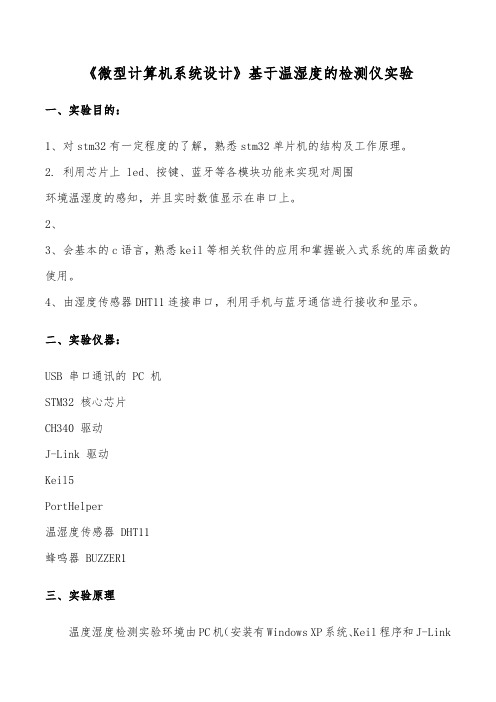 《微型计算机系统设计》基于温湿度的检测仪实验

一、实验目的：

1、对 stm32 有一定程度的了解，熟悉 stm32 单片机的结构及工作原理。

2. 利用芯片上 led、按键、蓝牙等各模块功能来实现对周围

环境温湿度的感知，并且实时数值显示在串口上。

2、

3、会基本的 c 语言，熟悉 keil 等相关软件的应用和掌握嵌入式系统的库函数的使用。

4、由湿度传感器 DHT11 连接串口，利用手机与蓝牙通信进行接收和显示。

二、实验仪器：

USB 串口通讯的 PC 机

STM32 核心芯片

CH340 驱动

J-Link 驱动

Keil5

PortHelper

温湿度传感器 DHT11

蜂鸣器 BUZZER1

三、实验原理

温度湿度检测实验环境由PC机(安装有Windows XP系统、Keil程序和J-Link